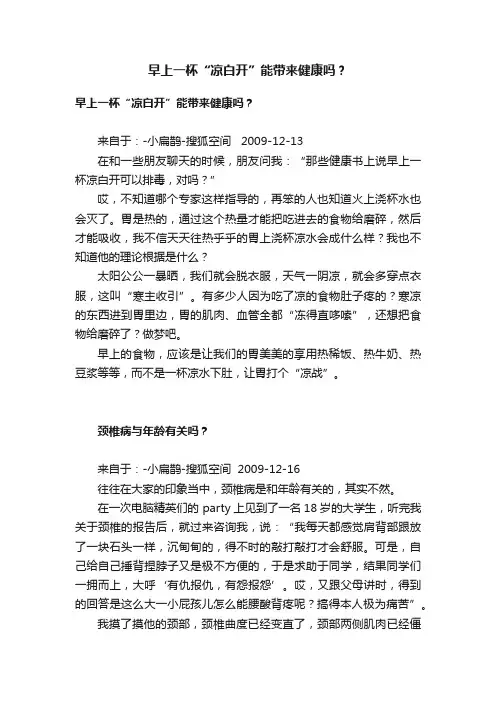 早上一杯“凉白开”能带来健康吗？

早上一杯“凉白开”能带来健康吗？

来自于：-小扁鹊-搜狐空间　2009-12-13

在和一些朋友聊天的时候，朋友问我：“那些健康书上说早上一杯凉白开可以排毒，对吗？”

哎，不知道哪个专家这样指导的，再笨的人也知道火上浇杯水也会灭了。胃是热的，通过这个热量才能把吃进去的食物给磨碎，然后才能吸收，我不信天天往热乎乎的胃上浇杯凉水会成什么样？我也不知道他的理论根据是什么？

太阳公公一暴晒，我们就会脱衣服，天气一阴凉，就会多穿点衣服，这叫“寒主收引”。有多少人因为吃了凉的食物肚子疼的？寒凉的东西进到胃里边，胃的肌肉、血管全都“冻得直哆嗦”，还想把食物给磨碎了？做梦吧。

早上的食物，应该是让我们的胃美美的享用热稀饭、热牛奶、热豆浆等等，而不是一杯凉水下肚，让胃打个“凉战”。

颈椎病与年龄有关吗？

来自于：-小扁鹊-搜狐空间　2009-12-16

往往在大家的印象当中，颈椎病是和年龄有关的，其实不然。

在一次电脑精英们的 party 上见到了一名 18 岁的大学生，听完我关于颈椎的报告后，就过来咨询我，说：“我每天都感觉肩背部跟放了一块石头一样，沉甸甸的，得不时的敲打敲打才会舒服。可是，自己给自己捶背捏脖子又是极不方便的，于是求助于同学，结果同学们一拥而上，大呼‘有仇报仇，有怨报怨’。哎，又跟父母讲时，得到的回答是这么大一小屁孩儿怎么能腰酸背疼呢？搞得本人极为痛苦”。

我摸了摸他的颈部，颈椎曲度已经变直了，颈部两侧肌肉已经僵